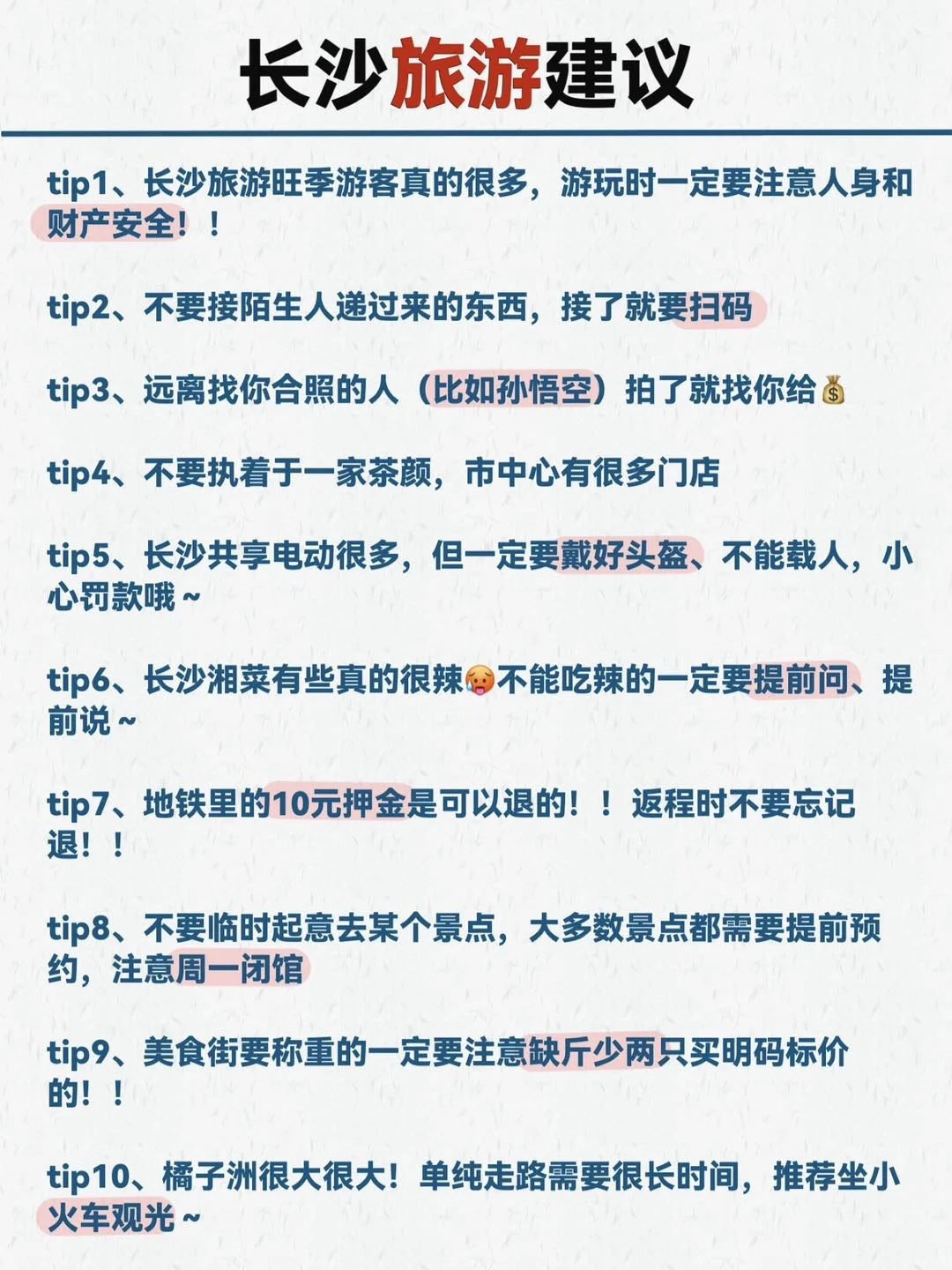 长沙旅游建议

tip1、长沙旅游旺季游客真的很多，游玩时一定要注意人身和财产安全！！

tip2、不要接陌生人递过来的东西，接了就要扫码

tip3、远离找你合照的人（比如孙悟空）拍了就找你给💰

tip4、不要执着于一家茶颜，市中心有很多门店

tip5、长沙共享电动很多，但一定要戴好头盔、不能载人，小心罚款哦～

tip6、长沙湘菜有些真的很辣🥵不能吃辣的一定要提前问、提前说～

tip7、地铁里的10元押金是可以退的！！返程时不要忘记退！！

tip8、不要临时起意去某个景点，大多数景点都需要提前预约，注意周一闭馆

tip9、美食街要称重的一定要注意缺斤少两只买明码标价的！！

tip10、橘子洲很大很大！单纯走路需要很长时间，推荐坐小火车观光～